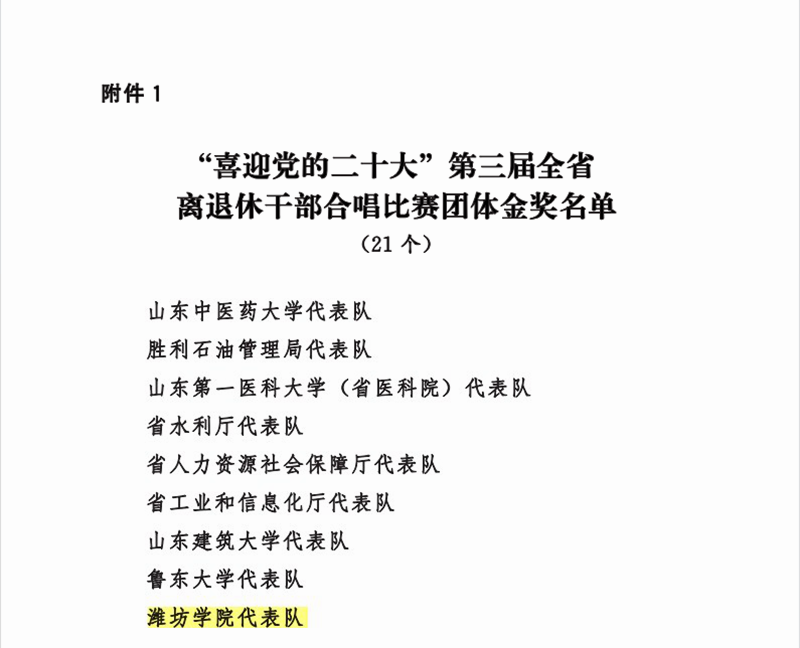 附件 1

“喜迎党的二十大”第三届全省离退休干部合唱比赛团体金奖名单
（21 个）

山东中医药大学代表队
胜利石油管理局代表队
山东第一医科大学（省医科院）代表队
省水利厅代表队
省人力资源社会保障厅代表队
省工业和信息化厅代表队
山东建筑大学代表队
鲁东大学代表队
潍坊学院代表队